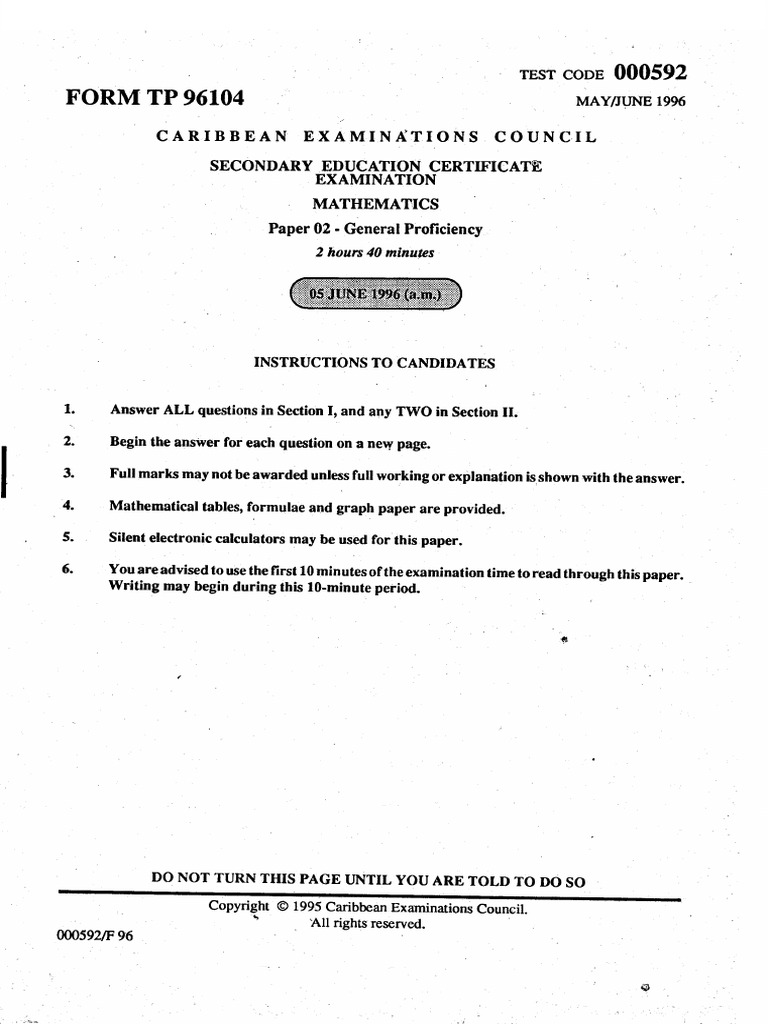 TEST CODE 000592

FORM TP 96104

MAY/JUNE 1996

CARIBBEAN EXAMINATIONS COUNCIL

SECONDARY EDUCATION CERTIFICATE EXAMINATION

MATHEMATICS

Paper 02 - General Proficiency

2 hours 40 minutes

05 JUNE 1996 (a.m.)

INSTRUCTIONS TO CANDIDATES

1. Answer ALL questions in Section I, and any TWO in Section II.

2. Begin the answer for each question on a new page.

3. Full marks may not be awarded unless full working or explanation is shown with the answer.

4. Mathematical tables, formulae and graph paper are provided.

5. Silent electronic calculators may be used for this paper.

6. You are advised to use the first 10 minutes of the examination time to read through this paper. Writing may begin during this 10-minute period.

DO NOT TURN THIS PAGE UNTIL YOU ARE TOLD TO DO SO

Copyright © 1995 Caribbean Examinations Council.
All rights reserved.

000592/F 96